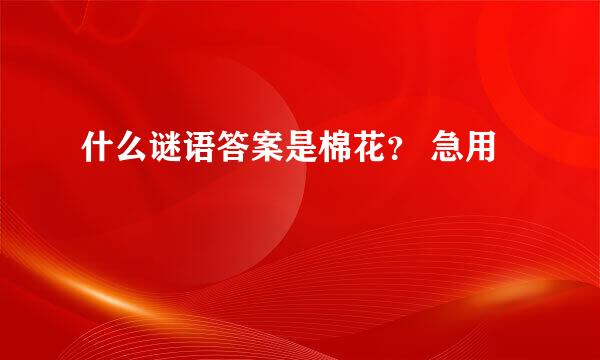 什么谜语答案是棉花？ 急用